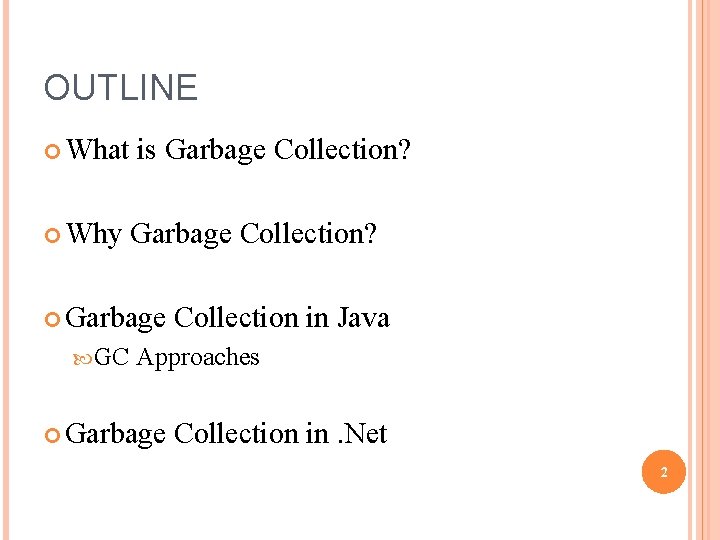 OUTLINE

What is Garbage Collection?

Why Garbage Collection?

Garbage Collection in Java

GC Approaches

Garbage Collection in .Net

2